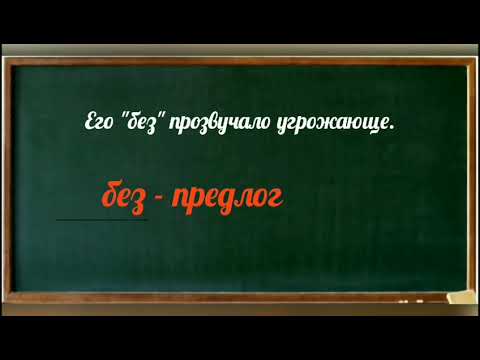 Его "без" прозвучало угрожающе.

без - предлог